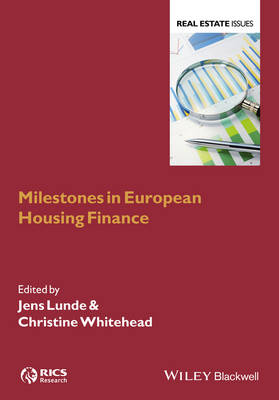 REAL ESTATE ISSUES

Milestones in European Housing Finance

Edited by
Jens Lunde &
Christine Whitehead

RICS Research

WILEY Blackwell